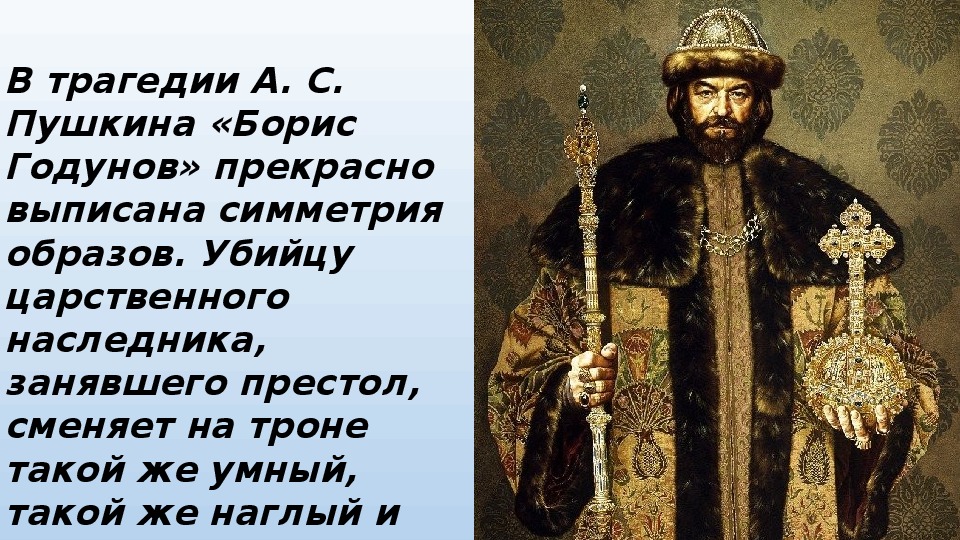 В трагедии А. С. Пушкина «Борис Годунов» прекрасно выписана симметрия образов. Убийцу царственного наследника, занявшего престол, сменяет на троне такой же умный, такой же наглый и